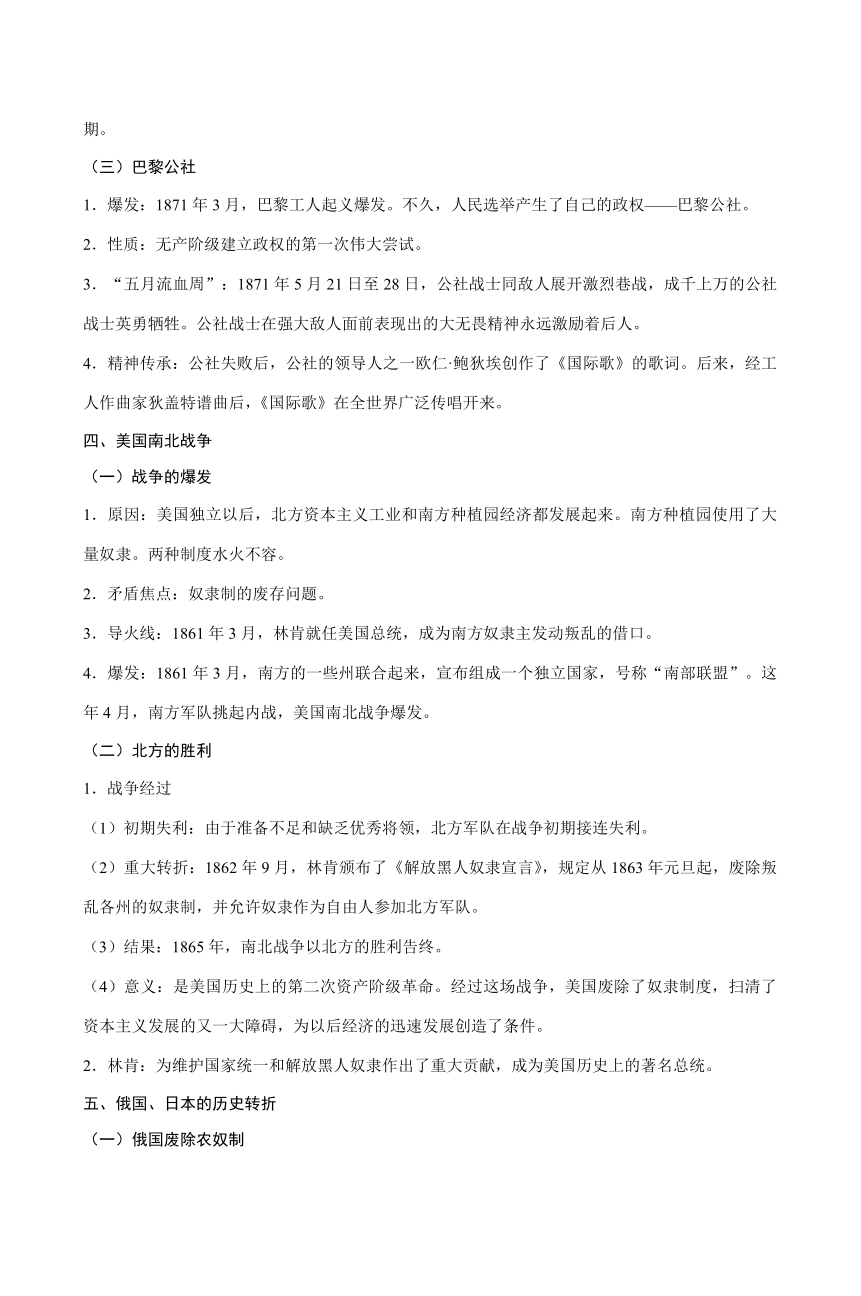 期。

（三）巴黎公社

1．爆发：1871 年 3 月，巴黎工人起义爆发。不久，人民选举产生了自己的政权——巴黎公社。

2．性质：无产阶级建立政权的第一次伟大尝试。

3．“五月流血周”：1871 年 5 月 21 日至 28 日，公社战士同敌人展开激烈巷战，成千上万的公社战士英勇牺牲。公社战士在强大敌人面前表现出的大无畏精神永远激励着后人。

4．精神传承：公社失败后，公社的领导人之一欧仁·鲍狄埃创作了《国际歌》的歌词。后来，经工人作曲家狄盖特谱曲后，《国际歌》在全世界广泛传唱开来。

四、美国南北战争

（一）战争的爆发

1．原因：美国独立以后，北方资本主义工业和南方种植园经济都发展起来。南方种植园使用了大量奴隶。两种制度水火不容。

2．矛盾焦点：奴隶制的废存问题。

3．导火线：1861 年 3 月，林肯就任美国总统，成为南方奴隶主发动叛乱的借口。

4．爆发：1861 年 3 月，南方的一些州联合起来，宣布组成一个独立国家，号称“南部联盟”。这年 4 月，南方军队挑起内战，美国南北战争爆发。

（二）北方的胜利

1．战争经过

（1）初期失利：由于准备不足和缺乏优秀将领，北方军队在战争初期接连失利。

（2）重大转折：1862 年 9 月，林肯颁布了《解放黑人奴隶宣言》，规定从 1863 年元旦起，废除叛乱各州的奴隶制，并允许奴隶作为自由人参加北方军队。

（3）结果：1865 年，南北战争以北方的胜利告终。

（4）意义：是美国历史上的第二次资产阶级革命。经过这场战争，美国废除了奴隶制度，扫清了资本主义发展的又一大障碍，为以后经济的迅速发展创造了条件。

2．林肯：为维护国家统一和解放黑人奴隶作出了重大贡献，成为美国历史上的著名总统。

五、俄国、日本的历史转折

（一）俄国废除农奴制